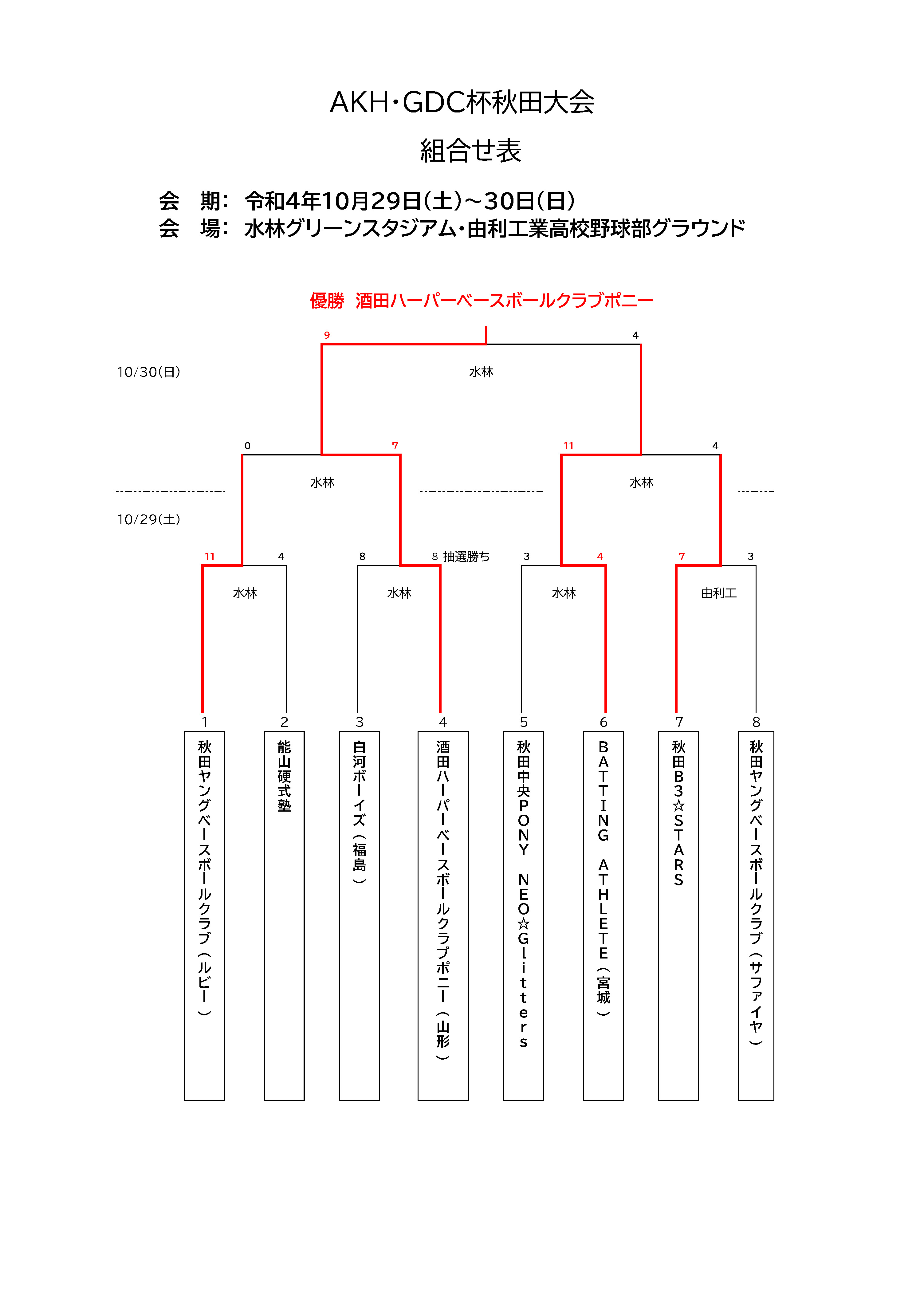 AKH・GDC杯秋田大会

組合せ表

会　期:　令和4年10月29日(土)~30日(日)
会　場:　水林グリーンスタジアム・由利工業高校野球部グラウンド

優勝　酒田ハーパーベースボールクラブポニー

9

4

10/30(日)

水林

0

7

11

4

水林

水林

10/29(土)

11

4

8

8 抽選勝ち

3

4

7

3

水林

水林

水林

由利工

1

2

3

4

5

6

7

8

秋田ヤングベースボールクラブ（ルビー）

能山硬式塾

白河ボーイズ（福島）

酒田ハーパーベースボールクラブポニー（山形）

秋田中央PONY NEO☆Glitters

BATTING ATHLETE（宮城）

秋田B3☆STARS

秋田ヤングベースボールクラブ（サファイヤ）